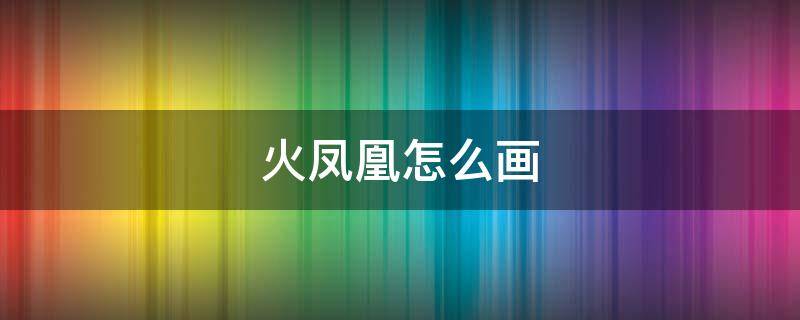 火凤凰怎么画